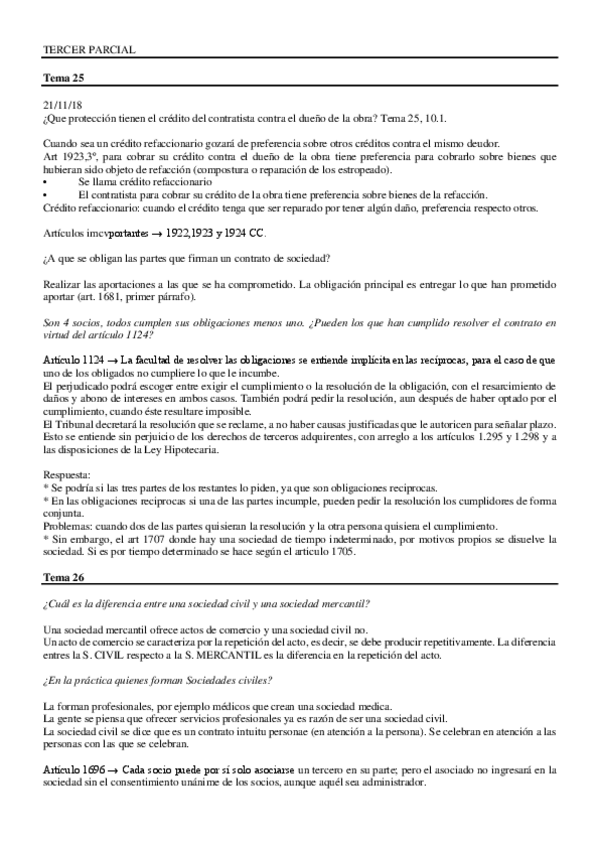 TERCER PARCIAL

Tema 25

21/11/18
¿Que protección tienen el crédito del contratista contra el dueño de la obra? Tema 25, 10.1.

Cuando sea un crédito refaccionario gozará de preferencia sobre otros créditos contra el mismo deudor.
Art 1923,3º, para cobrar su crédito contra el dueño de la obra tiene preferencia para cobrarlo sobre bienes que hubieran sido objeto de refacción (compostura o reparación de los estropeado).
• Se llama crédito refaccionario
• El contratista para cobrar su crédito de la obra tiene preferencia sobre bienes de la refacción.
Crédito refaccionario: cuando el crédito tenga que ser reparado por tener algún daño, preferencia respecto otros.

Artículos imcvportantes → 1922,1923 y 1924 CC.

¿A que se obligan las partes que firman un contrato de sociedad?

Realizar las aportaciones a las que se ha comprometido. La obligación principal es entregar lo que han prometido aportar (art. 1681, primer párrafo).

Son 4 socios, todos cumplen sus obligaciones menos uno. ¿Pueden los que han cumplido resolver el contrato en virtud del artículo 1124?

Artículo 1124 → La facultad de resolver las obligaciones se entiende implícita en las recíprocas, para el caso de que uno de los obligados no cumpliere lo que le incumbe.
El perjudicado podrá escoger entre exigir el cumplimiento o la resolución de la obligación, con el resarcimiento de daños y abono de intereses en ambos casos. También podrá pedir la resolución, aun después de haber optado por el cumplimiento, cuando éste resultare imposible.
El Tribunal decretará la resolución que se reclame, a no haber causas justificadas que le autoricen para señalar plazo.
Esto se entiende sin perjuicio de los derechos de terceros adquirentes, con arreglo a los artículos 1.295 y 1.298 y a las disposiciones de la Ley Hipotecaria.

Respuesta:
* Se podría si las tres partes de los restantes lo piden, ya que son obligaciones reciprocas.
* En las obligaciones reciprocas si una de las partes incumple, pueden pedir la resolución los cumplidores de forma conjunta.
Problemas: cuando dos de las partes quisieran la resolución y la otra persona quisiera el cumplimiento.
* Sin embargo, el art 1707 donde hay una sociedad de tiempo indeterminado, por motivos propios se disuelve la sociedad. Si es por tiempo determinado se hace según el articulo 1705.

Tema 26

¿Cuál es la diferencia entre una sociedad civil y una sociedad mercantil?

Una sociedad mercantil ofrece actos de comercio y una sociedad civil no.
Un acto de comercio se caracteriza por la repetición del acto, es decir, se debe producir repetitivamente. La diferencia entres la S. CIVIL respecto a la S. MERCANTIL es la diferencia en la repetición del acto.

¿En la práctica quienes forman Sociedades civiles?

La forman profesionales, por ejemplo médicos que crean una sociedad medica.
La gente se piensa que ofrecer servicios profesionales ya es razón de ser una sociedad civil.
La sociedad civil se dice que es un contrato intuitu personae (en atención a la persona). Se celebran en atención a las personas con las que se celebran.

Artículo 1696 → Cada socio puede por sí solo asociarse un tercero en su parte; pero el asociado no ingresará en la sociedad sin el consentimiento unánime de los socios, aunque aquél sea administrador.